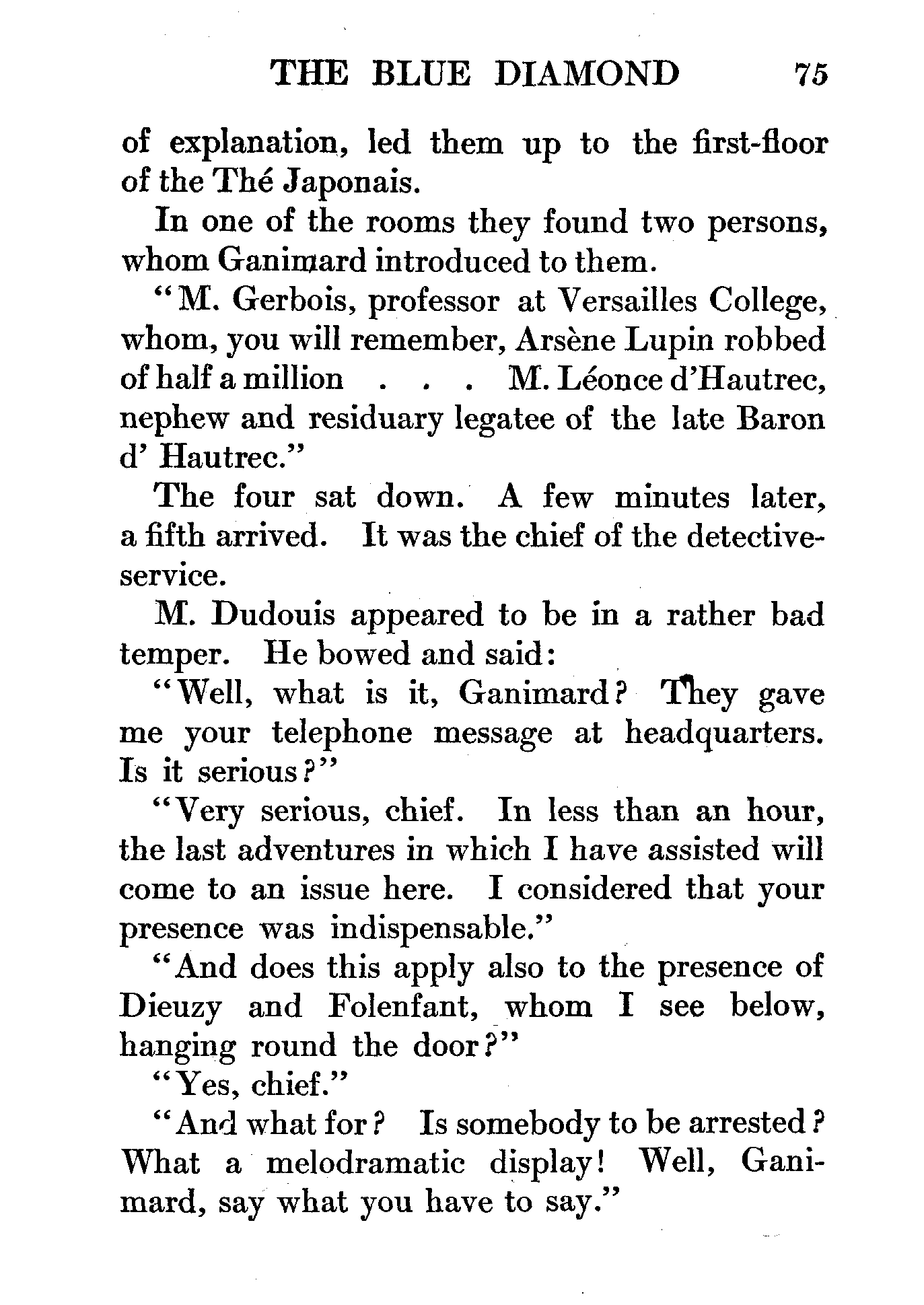 THE BLUE DIAMOND 75

of explanation, led them up to the first-floor of the Thé Japonais.

In one of the rooms they found two persons, whom Ganimard introduced to them.

"M. Gerbois, professor at Versailles College, whom, you will remember, Arsène Lupin robbed of half a million . . . M. Léonce d'Hautrec, nephew and residuary legatee of the late Baron d' Hautrec."

The four sat down. A few minutes later, a fifth arrived. It was the chief of the detective-service.

M. Dudouis appeared to be in a rather bad temper. He bowed and said:

"Well, what is it, Ganimard? They gave me your telephone message at headquarters. Is it serious?"

"Very serious, chief. In less than an hour, the last adventures in which I have assisted will come to an issue here. I considered that your presence was indispensable."

"And does this apply also to the presence of Dieuzy and Folenfant, whom I see below, hanging round the door?"

"Yes, chief."

"And what for? Is somebody to be arrested? What a melodramatic display! Well, Ganimard, say what you have to say."